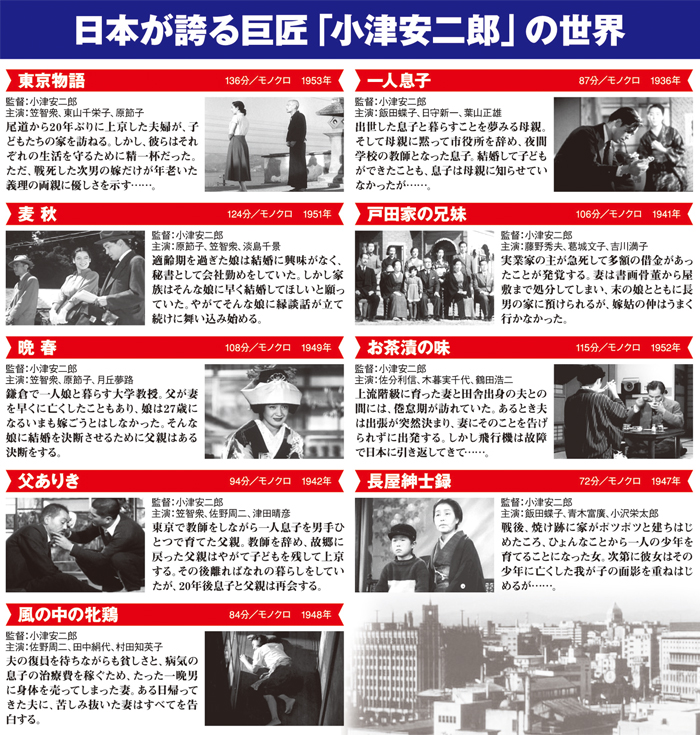 日本が誇る巨匠「小津安二郎」の世界

東京物語　136分／モノクロ　1953年

監督：小津安二郎
主演：笠智衆、東山千栄子、原節子
尾道から20年ぶりに上京した夫婦が、子どもたちの家を訪ねる。しかし、彼らはそれぞれの生活を守るために精一杯だった。ただ、戦死した次男の嫁だけが年老いた義理の両親に優しさを示す……。

麦 秋　124分／モノクロ　1951年

監督：小津安二郎
主演：原節子、笠智衆、淡島千景
適齢期を過ぎた娘は結婚に興味がなく、秘書として会社勤めをしていた。しかし家族はそんな娘に早く結婚してほしいと願っていた。やがてそんな娘に縁談話が立て続けに舞い込み始める。

晩 春　108分／モノクロ　1949年

監督：小津安二郎
主演：笠智衆、原節子、月丘夢路
鎌倉で一人娘と暮らす大学教授。父が妻を早くに亡くしたこともあり、娘は27歳になるいまも嫁ごうとはしなかった。そんな娘に結婚を決断させるために父親はある決断をする。

父ありき　94分／モノクロ　1942年

監督：小津安二郎
主演：笠智衆、佐野周二、津田晴彦
東京で教師をしながら一人息子を男手ひとつで育てた父親。教師を辞め、故郷に戻った父親はやがて子どもを残して上京する。その後離ればなれの暮らしをしていたが、20年後息子と父親は再会する。

風の中の牝鶏　84分／モノクロ　1948年

監督：小津安二郎
主演：佐野周二、田中絹代、村田知英子
夫の復員を待ちながらも貧しさと、病気の息子の治療費を稼ぐため、たった一晩男に身体を売ってしまった妻。ある日帰ってきた夫に、苦しみ抜いた妻はすべてを告白する。

一人息子　87分／モノクロ　1936年

監督：小津安二郎
主演：飯田蝶子、日守新一、葉山正雄
出世した息子と暮らすことを夢みる母親。そして母親に黙って市役所を辞め、夜間学校の教師となった息子。結婚して子どもができたことも、息子は母親に知らせていなかったが……。

戸田家の兄妹　106分／モノクロ　1941年

監督：小津安二郎
主演：藤野秀夫、葛城文子、吉川満子
実業家の主が急死して多額の借金があったことが発覚する。妻は書画骨董から屋敷まで処分してしまい、末の娘とともに長男の家に預けられるが、嫁姑の仲はうまく行かなかった。

お茶漬の味　115分／モノクロ　1952年

監督：小津安二郎
主演：佐分利信、木暮実千代、鶴田浩二
上流階級に育った妻と田舎出身の夫との間には、倦怠期が訪れていた。あるとき夫は出張が突然決まり、妻にそのことを告げられずに出発する。しかし飛行機は故障で日本に引き返してきて……。

長屋紳士録　72分／モノクロ　1947年

監督：小津安二郎
主演：飯田蝶子、青木富廣、小沢栄太郎
戦後、焼け跡に家がポツポツと建ちはじめたころ、ひょんなことから一人の少年を育てることになった女。次第に彼女はその少年に亡くした我が子の面影を重ねはじめるが……。